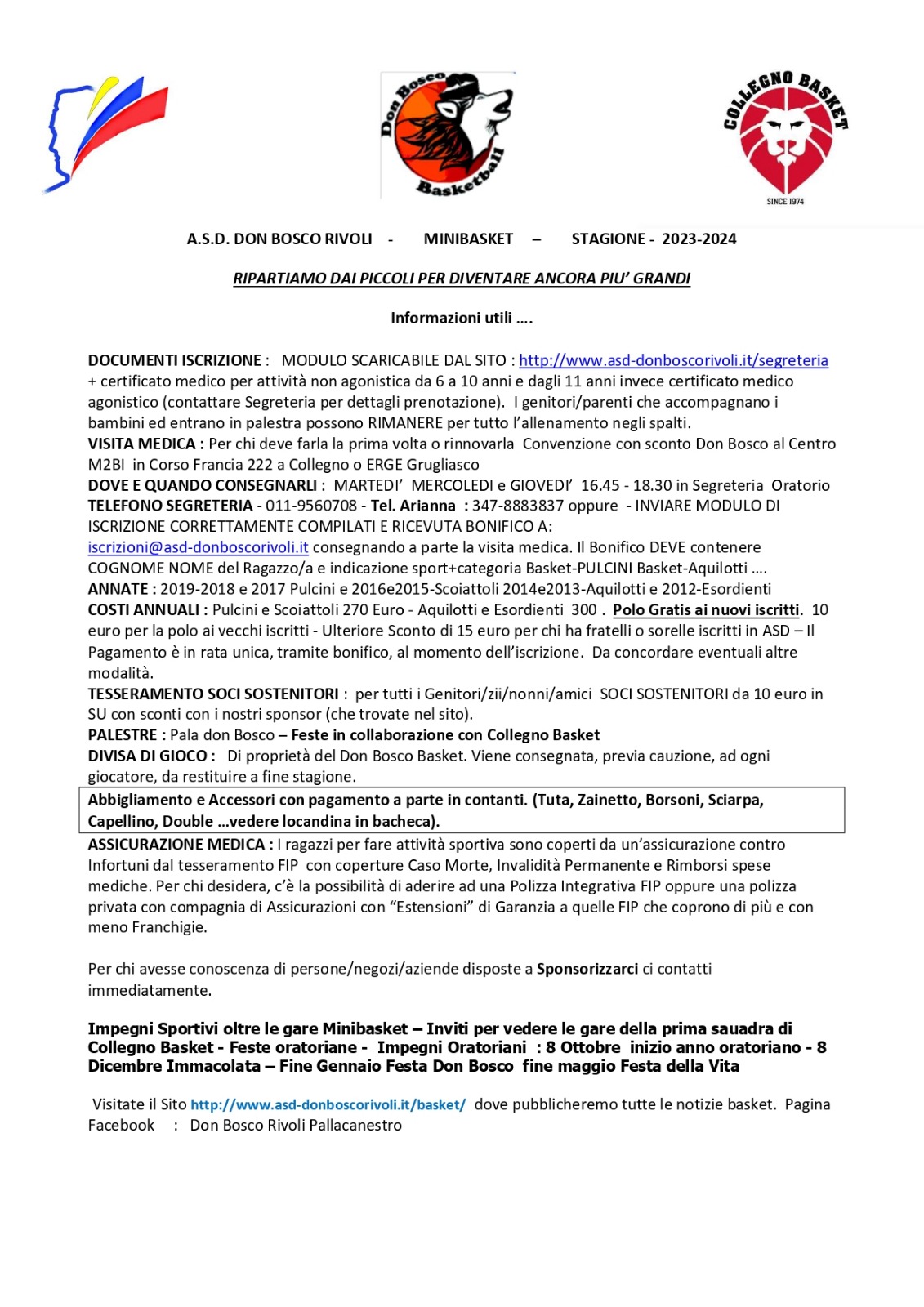 Don Bosco Basketball

COLLEGNO BASKET
SINCE 1974

A.S.D. DON BOSCO RIVOLI - MINIBASKET – STAGIONE - 2023-2024

RIPARTIAMO DAI PICCOLI PER DIVENTARE ANCORA PIU' GRANDI

Informazioni utili ….

DOCUMENTI ISCRIZIONE : MODULO SCARICABILE DAL SITO : http://www.asd-donboscorivoli.it/segreteria + certificato medico per attività non agonistica da 6 a 10 anni e dagli 11 anni invece certificato medico agonistico (contattare Segreteria per dettagli prenotazione). I genitori/parenti che accompagnano i bambini ed entrano in palestra possono RIMANERE per tutto l'allenamento negli spalti.
VISITA MEDICA : Per chi deve farla la prima volta o rinnovarla Convenzione con sconto Don Bosco al Centro M2BI in Corso Francia 222 a Collegno o ERGE Grugliasco
DOVE E QUANDO CONSEGNARLI : MARTEDI' MERCOLEDI e GIOVEDI' 16.45 - 18.30 in Segreteria Oratorio
TELEFONO SEGRETERIA - 011-9560708 - Tel. Arianna : 347-8883837 oppure - INVIARE MODULO DI ISCRIZIONE CORRETTAMENTE COMPILATI E RICEVUTA BONIFICO A: iscrizioni@asd-donboscorivoli.it consegnando a parte la visita medica. Il Bonifico DEVE contenere COGNOME NOME del Ragazzo/a e indicazione sport+categoria Basket-PULCINI Basket-Aquilotti ….
ANNATE : 2019-2018 e 2017 Pulcini e 2016e2015-Scoiattoli 2014e2013-Aquilotti e 2012-Esordienti
COSTI ANNUALI : Pulcini e Scoiattoli 270 Euro - Aquilotti e Esordienti 300 . Polo Gratis ai nuovi iscritti. 10 euro per la polo ai vecchi iscritti - Ulteriore Sconto di 15 euro per chi ha fratelli o sorelle iscritti in ASD – Il Pagamento è in rata unica, tramite bonifico, al momento dell'iscrizione. Da concordare eventuali altre modalità.
TESSERAMENTO SOCI SOSTENITORI : per tutti i Genitori/zii/nonni/amici SOCI SOSTENITORI da 10 euro in SU con sconti con i nostri sponsor (che trovate nel sito).
PALESTRE : Pala don Bosco – Feste in collaborazione con Collegno Basket
DIVISA DI GIOCO : Di proprietà del Don Bosco Basket. Viene consegnata, previa cauzione, ad ogni giocatore, da restituire a fine stagione.
Abbigliamento e Accessori con pagamento a parte in contanti. (Tuta, Zainetto, Borsoni, Sciarpa, Capellino, Double …vedere locandina in bacheca).
ASSICURAZIONE MEDICA : I ragazzi per fare attività sportiva sono coperti da un'assicurazione contro Infortuni dal tesseramento FIP con coperture Caso Morte, Invalidità Permanente e Rimborsi spese mediche. Per chi desidera, c'è la possibilità di aderire ad una Polizza Integrativa FIP oppure una polizza privata con compagnia di Assicurazioni con "Estensioni" di Garanzia a quelle FIP che coprono di più e con meno Franchigie.

Per chi avesse conoscenza di persone/negozi/aziende disposte a Sponsorizzarci ci contatti immediatamente.

Impegni Sportivi oltre le gare Minibasket – Inviti per vedere le gare della prima sauadra di Collegno Basket - Feste oratoriane - Impegni Oratoriani : 8 Ottobre inizio anno oratoriano - 8 Dicembre Immacolata – Fine Gennaio Festa Don Bosco fine maggio Festa della Vita

Visitate il Sito http://www.asd-donboscorivoli.it/basket/ dove pubblicheremo tutte le notizie basket. Pagina Facebook : Don Bosco Rivoli Pallacanestro